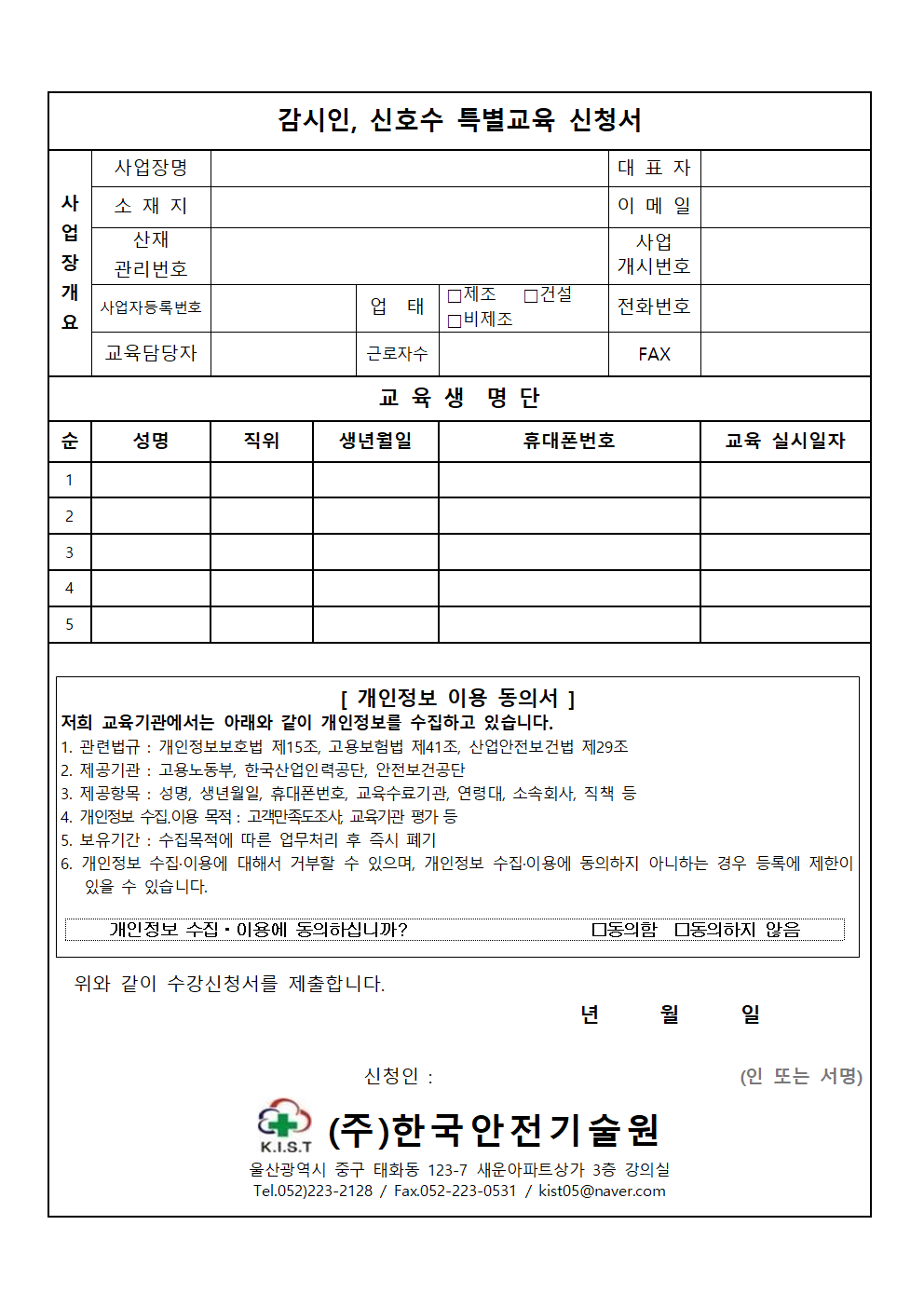 감시인, 신호수 특별교육 신청서

사업장개요

사업장명

대 표 자

소 재 지

이 메 일

산재 관리번호

사업 개시번호

사업자등록번호

업 태

☐제조 ☐건설 ☐비제조

전화번호

교육담당자

근로자수

FAX

교 육 생 명 단

| 순 | 성명 | 직위 | 생년월일 | 휴대폰번호 | 교육 실시일자 |
|---|---|---|---|---|---|
| 1 | | | | | |
| 2 | | | | | |
| 3 | | | | | |
| 4 | | | | | |
| 5 | | | | | |

[ 개인정보 이용 동의서 ]

저희 교육기관에서는 아래와 같이 개인정보를 수집하고 있습니다.

1. 관련법규 : 개인정보보호법 제15조, 고용보험법 제41조, 산업안전보건법 제29조
2. 제공기관 : 고용노동부, 한국산업인력공단, 안전보건공단
3. 제공항목 : 성명, 생년월일, 휴대폰번호, 교육수료기관, 연령대, 소속회사, 직책 등
4. 개인정보 수집.이용 목적 : 고객만족도조사, 교육기관 평가 등
5. 보유기간 : 수집목적에 따른 업무처리 후 즉시 폐기
6. 개인정보 수집·이용에 대해서 거부할 수 있으며, 개인정보 수집·이용에 동의하지 아니하는 경우 등록에 제한이 있을 수 있습니다.

개인정보 수집 • 이용에 동의하십니까? ☐동의함 ☐동의하지 않음

위와 같이 수강신청서를 제출합니다.

년 월 일

신청인 : (인 또는 서명)

K.I.S.T

(주)한국안전기술원

울산광역시 중구 태화동 123-7 새운아파트상가 3층 강의실
Tel.052)223-2128 / Fax.052-223-0531 / kist05@naver.com